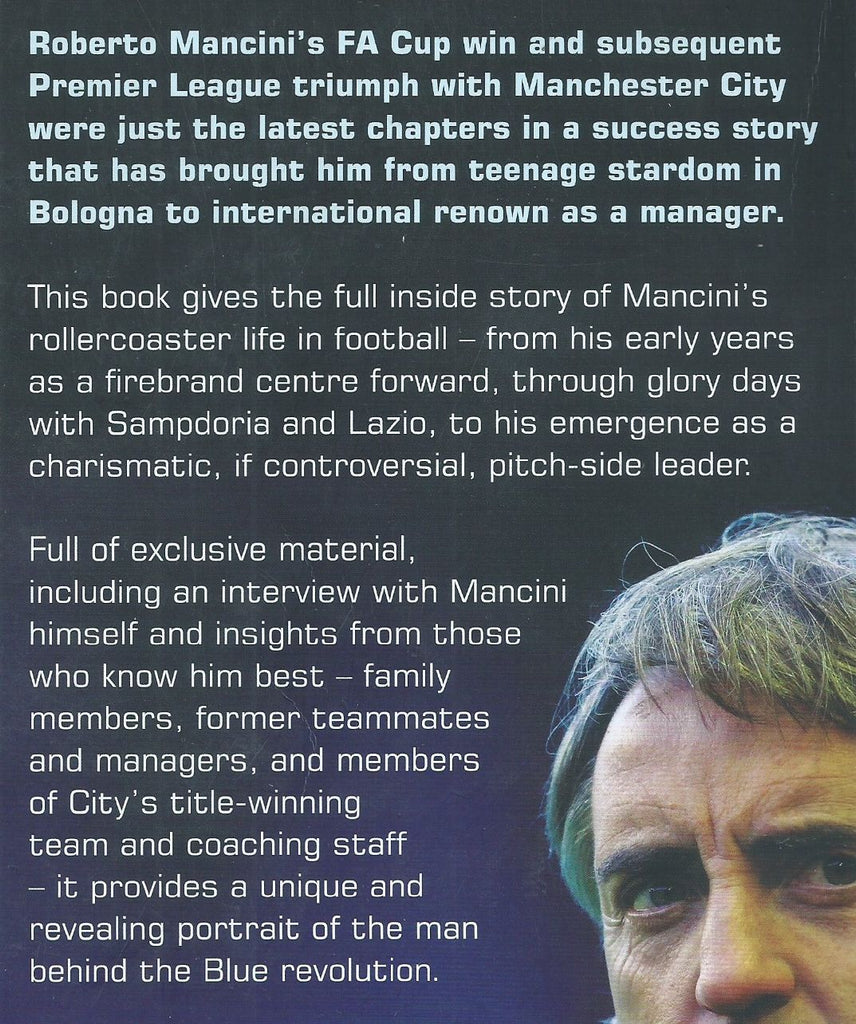 Roberto Mancini's FA Cup win and subsequent Premier League triumph with Manchester City were just the latest chapters in a success story that has brought him from teenage stardom in Bologna to international renown as a manager.

This book gives the full inside story of Mancini's rollercoaster life in football – from his early years as a firebrand centre forward, through glory days with Sampdoria and Lazio, to his emergence as a charismatic, if controversial, pitch-side leader.

Full of exclusive material, including an interview with Mancini himself and insights from those who know him best – family members, former teammates and managers, and members of City's title-winning team and coaching staff – it provides a unique and revealing portrait of the man behind the Blue revolution.